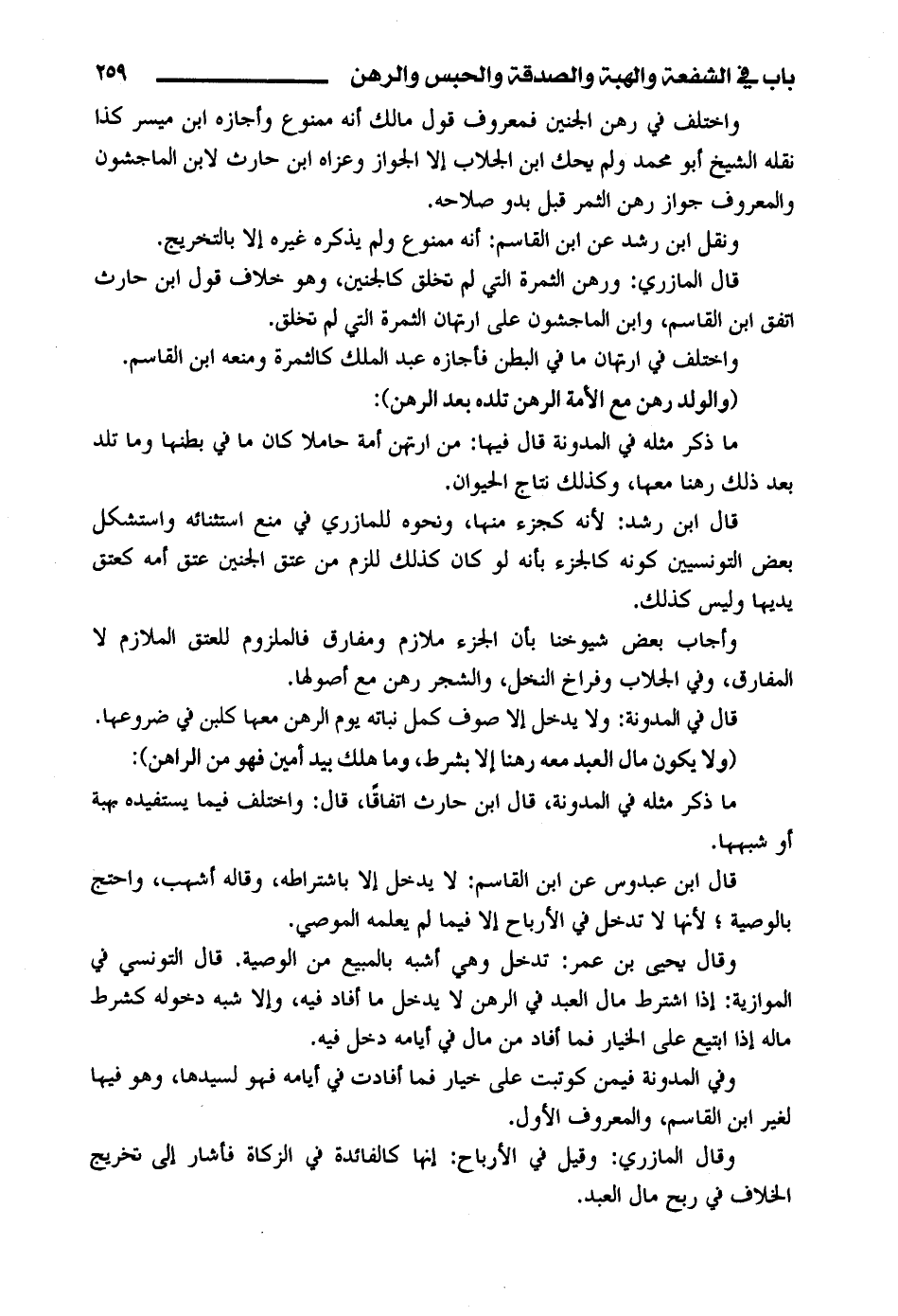 باب في الشفعة والهبة والصدقة والحبس والرهن ٢٥٩

واختلف في رهن الجنين فمعروف قول مالك أنه ممنوع وأجازه ابن ميسر كذا نقله الشيخ أبو محمد ولم يحك ابن الجلاب إلا الجواز وعزاه ابن حارث لابن الماجشون والمعروف جواز رهن الثمر قبل بدو صلاحه.

ونقل ابن رشد عن ابن القاسم: أنه ممنوع ولم يذكره غيره إلا بالتخريج.

قال المازري: ورهن الثمرة التي لم تخلق كالجنين، وهو خلاف قول ابن حارث اتفق ابن القاسم، وابن الماجشون على ارتهان الثمرة التي لم تخلق.

واختلف في ارتهان ما في البطن فأجازه عبد الملك كالثمرة ومنعه ابن القاسم.

(والولد رهن مع الأمة الرهن تلده بعد الرهن):

ما ذكر مثله في المدونة قال فيها: من ارتهن أمة حاملا كان ما في بطنها وما تلد بعد ذلك رهنا معها، وكذلك نتاج الحيوان.

قال ابن رشد: لأنه كجزء منها، ونحوه للمازري في منع استثنائه واستشكل بعض التونسيين كونه كالجزء بأنه لو كان كذلك للزم من عتق الجنين عتق أمه كعتق يديها وليس كذلك.

وأجاب بعض شيوخنا بأن الجزء ملازم ومفارق فالملزوم للعتق الملازم لا المفارق، وفي الجلاب وفراخ النخل، والشجر رهن مع أصولها.

قال في المدونة: ولا يدخل إلا صوف كمل نباته يوم الرهن معها كلبن في ضروعها.

(ولا يكون مال العبد معه رهنا إلا بشرط، وما هلك بيد أمين فهو من الراهن):

ما ذكر مثله في المدونة، قال ابن حارث اتفاقًا، قال: واختلف فيما يستفيده بهبة أو شبهها.

قال ابن عبدوس عن ابن القاسم: لا يدخل إلا باشتراطه، وقاله أشهب، واحتج بالوصية ؛ لأنها لا تدخل في الأرباح إلا فيما لم يعلمه الموصي.

وقال يحيى بن عمر: تدخل وهي أشبه بالمبيع من الوصية. قال التونسي في الموازية: إذا اشترط مال العبد في الرهن لا يدخل ما أفاد فيه، وإلا شبه دخوله كشرط ماله إذا ابتيع على الخيار فما أفاد من مال في أيامه دخل فيه.

وفي المدونة فيمن كوتبت على خيار فما أفادت في أيامه فهو لسيدها، وهو فيها لغير ابن القاسم، والمعروف الأول.

وقال المازري: وقيل في الأرباح: إنها كالفائدة في الزكاة فأشار إلى تخريج الخلاف في ربح مال العبد.